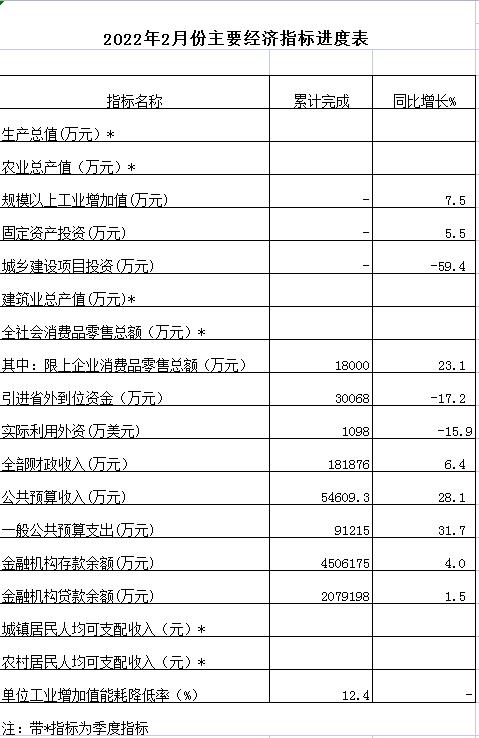 2022年2月份主要经济指标进度表

| 指标名称 | 累计完成 | 同比增长% |
|---|---|---|
| 生产总值(万元)* | | |
| 农业总产值（万元）* | | |
| 规模以上工业增加值(万元) | - | 7.5 |
| 固定资产投资(万元) | - | 5.5 |
| 城乡建设项目投资(万元) | - | -59.4 |
| 建筑业总产值(万元)* | | |
| 全社会消费品零售总额（万元）* | | |
| 其中：限上企业消费品零售总额（万元） | 18000 | 23.1 |
| 引进省外到位资金（万元） | 30068 | -17.2 |
| 实际利用外资(万美元) | 1098 | -15.9 |
| 全部财政收入(万元) | 181876 | 6.4 |
| 公共预算收入(万元) | 54609.3 | 28.1 |
| 一般公共预算支出(万元) | 91215 | 31.7 |
| 金融机构存款余额(万元) | 4506175 | 4.0 |
| 金融机构贷款余额(万元) | 2079198 | 1.5 |
| 城镇居民人均可支配收入（元）* | | |
| 农村居民人均可支配收入（元）* | | |
| 单位工业增加值能耗降低率（%） | 12.4 | - |

注：带*指标为季度指标